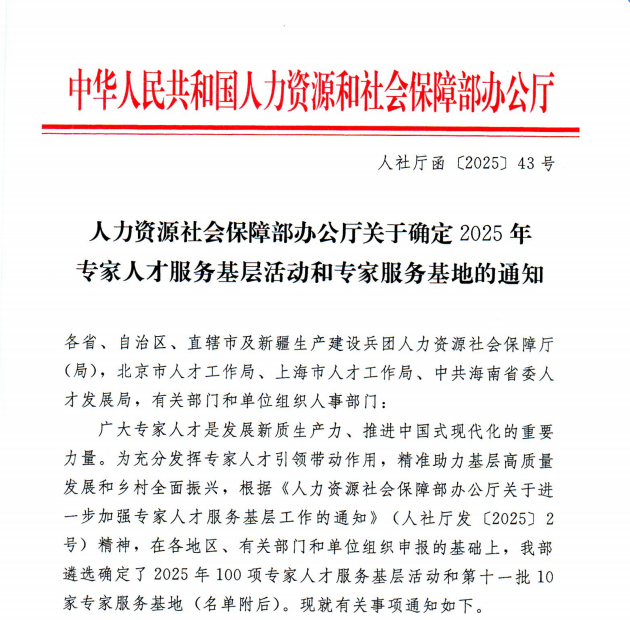 中华人民共和国人力资源和社会保障部办公厅

人社厅函〔2025〕43号

人力资源社会保障部办公厅关于确定2025年专家人才服务基层活动和专家服务基地的通知

各省、自治区、直辖市及新疆生产建设兵团人力资源社会保障厅（局），北京市人才工作局、上海市人才工作局、中共海南省委人才发展局，有关部门和单位组织人事部门：

广大专家人才是发展新质生产力、推进中国式现代化的重要力量。为充分发挥专家人才引领带动作用，精准助力基层高质量发展和乡村全面振兴，根据《人力资源社会保障部办公厅关于进一步加强专家人才服务基层工作的通知》（人社厅发〔2025〕2号）精神，在各地区、有关部门和单位组织申报的基础上，我部遴选确定了2025年100项专家人才服务基层活动和第十一批10家专家服务基地（名单附后）。现就有关事项通知如下。